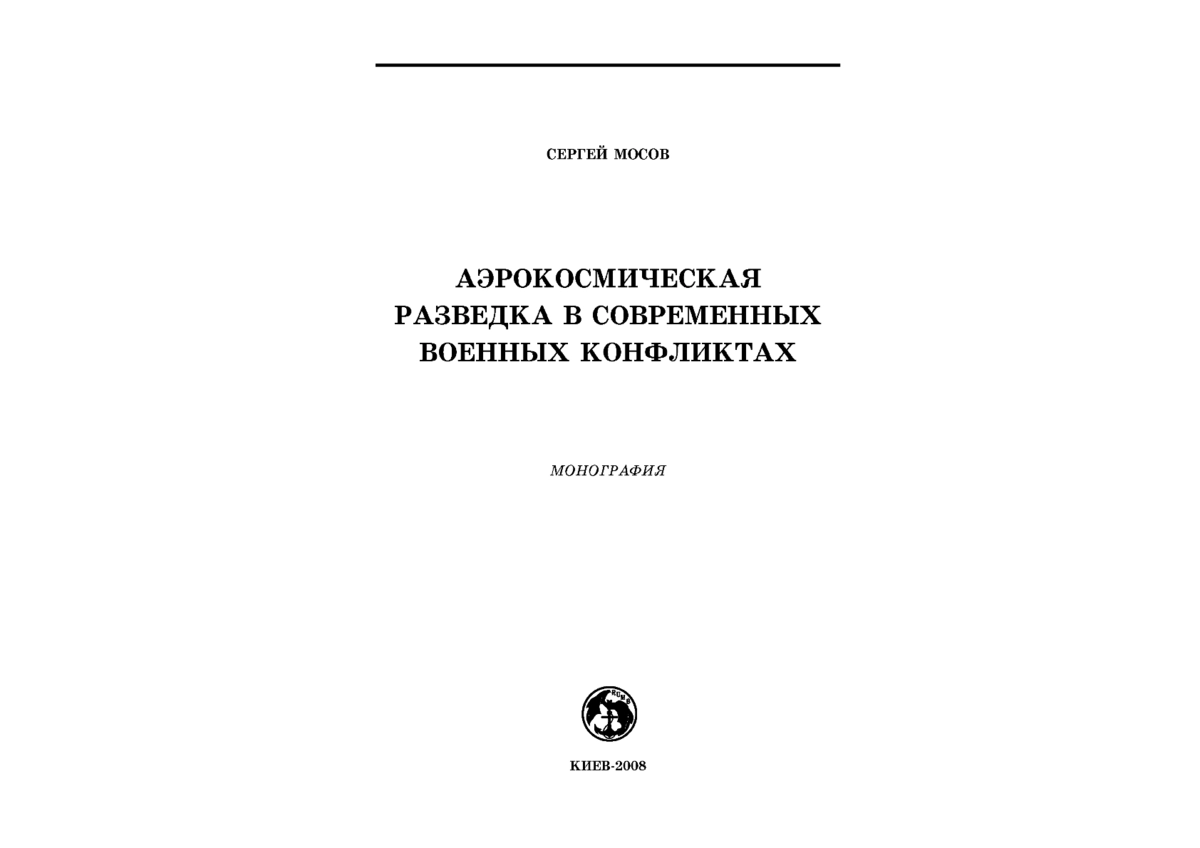 СЕРГЕЙ МОСОВ

АЭРОКОСМИЧЕСКАЯ РАЗВЕДКА В СОВРЕМЕННЫХ ВОЕННЫХ КОНФЛИКТАХ

МОНОГРАФИЯ

КИЕВ-2008